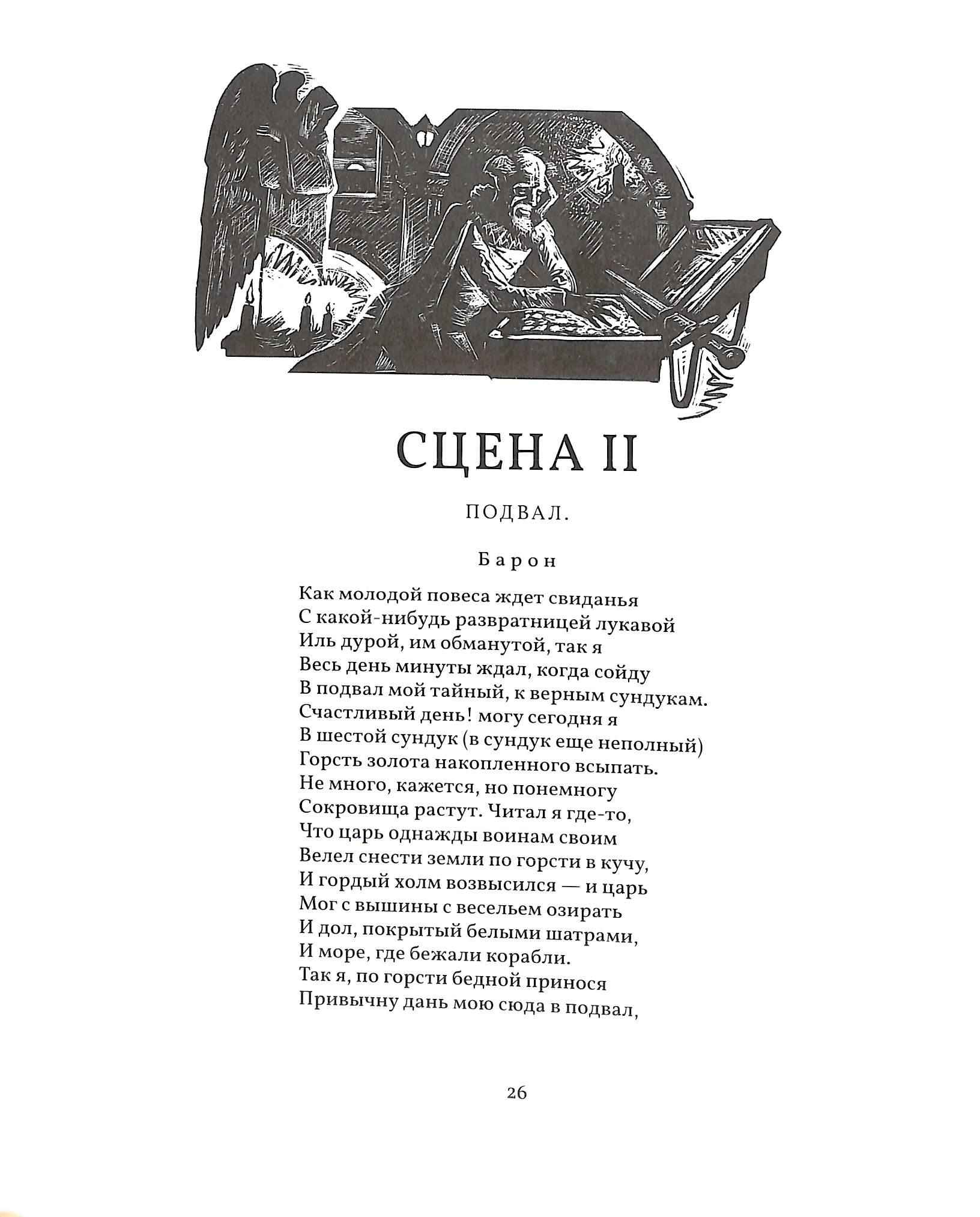 СЦЕНА II

ПОДВАЛ.

Барон

Как молодой повеса ждет свиданья
С какой-нибудь развратницей лукавой
Иль дурой, им обманутой, так я
Весь день минуты ждал, когда сойду
В подвал мой тайный, к верным сундукам.
Счастливый день! могу сегодня я
В шестой сундук (в сундук еще неполный)
Горсть золота накопленного всыпать.
Не много, кажется, но понемногу
Сокровища растут. Читал я где-то,
Что царь однажды воинам своим
Велел снести земли по горсти в кучу,
И гордый холм возвысился — и царь
Мог с вышины с весельем озирать
И дол, покрытый белыми шатрами,
И море, где бежали корабли.
Так я, по горсти бедной принося
Привычну дань мою сюда в подвал,

26